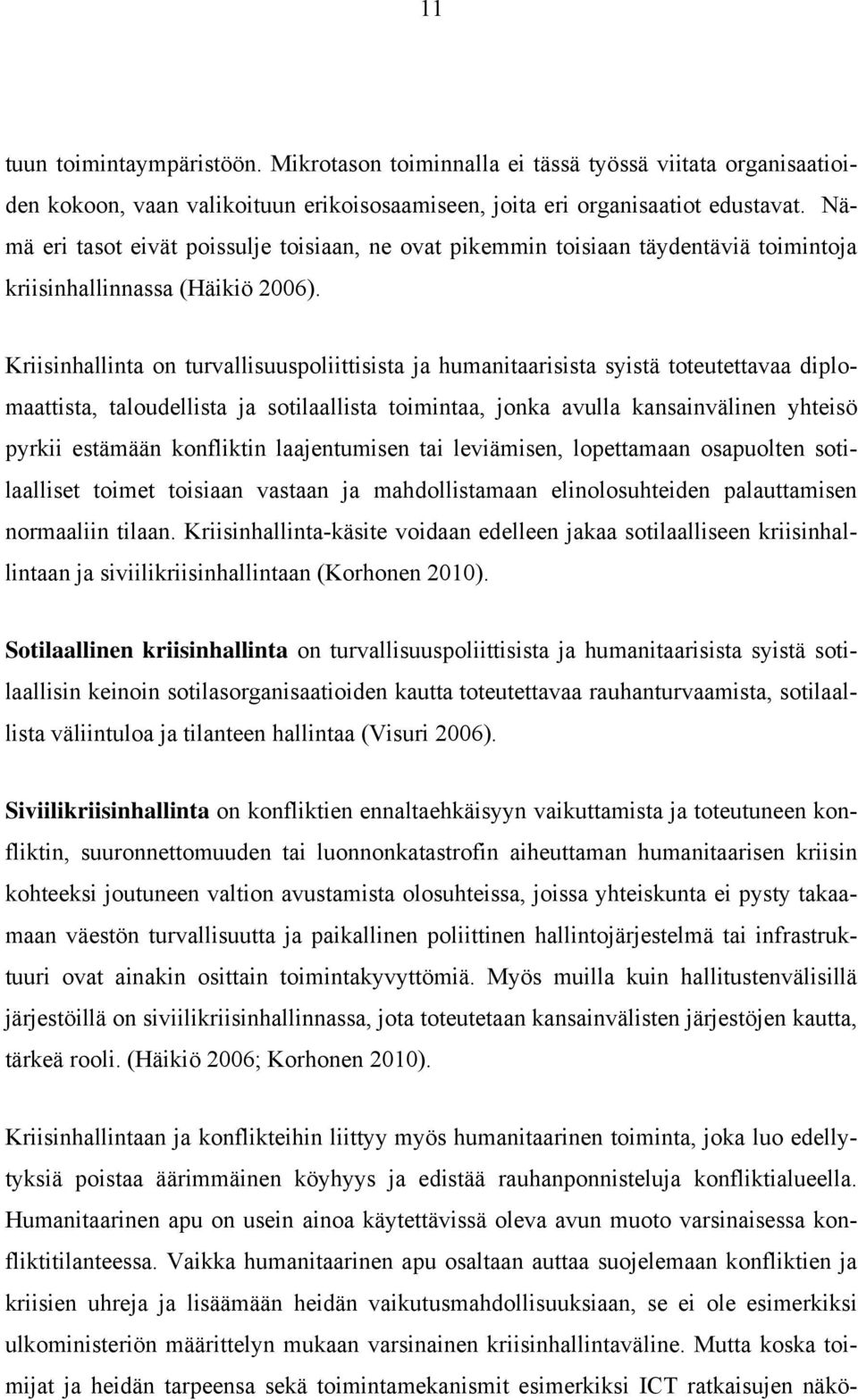 11

tuun toimintaympäristöön. Mikrotason toiminnalla ei tässä työssä viitata organisaatioiden kokoon, vaan valikoituun erikoisosaamiseen, joita eri organisaatiot edustavat. Nämä eri tasot eivät poissulje toisiaan, ne ovat pikemmin toisiaan täydentäviä toimintoja kriisinhallinnassa (Häikiö 2006).

Kriisinhallinta on turvallisuuspoliittisista ja humanitaarisista syistä toteutettavaa diplomaattista, taloudellista ja sotilaallista toimintaa, jonka avulla kansainvälinen yhteisö pyrkii estämään konfliktin laajentumisen tai leviämisen, lopettamaan osapuolten sotilaalliset toimet toisiaan vastaan ja mahdollistamaan elinolosuhteiden palauttamisen normaaliin tilaan. Kriisinhallinta-käsite voidaan edelleen jakaa sotilaalliseen kriisinhallintaan ja siviilikriisinhallintaan (Korhonen 2010).

Sotilaallinen kriisinhallinta on turvallisuuspoliittisista ja humanitaarisista syistä sotilaallisin keinoin sotilasorganisaatioiden kautta toteutettavaa rauhanturvaamista, sotilaallista väliintuloa ja tilanteen hallintaa (Visuri 2006).

Siviilikriisinhallinta on konfliktien ennaltaehkäisyyn vaikuttamista ja toteutuneen konfliktin, suuronnettomuuden tai luonnonkatastrofin aiheuttaman humanitaarisen kriisin kohteeksi joutuneen valtion avustamista olosuhteissa, joissa yhteiskunta ei pysty takaamaan väestön turvallisuutta ja paikallinen poliittinen hallintojärjestelmä tai infrastruktuuri ovat ainakin osittain toimintakyvyttömiä. Myös muilla kuin hallitustenvälisillä järjestöillä on siviilikriisinhallinnassa, jota toteutetaan kansainvälisten järjestöjen kautta, tärkeä rooli. (Häikiö 2006; Korhonen 2010).

Kriisinhallintaan ja konflikteihin liittyy myös humanitaarinen toiminta, joka luo edellytyksiä poistaa äärimmäinen köyhyys ja edistää rauhanponnisteluja konfliktialueella. Humanitaarinen apu on usein ainoa käytettävissä oleva avun muoto varsinaisessa konfliktitilanteessa. Vaikka humanitaarinen apu osaltaan auttaa suojelemaan konfliktien ja kriisien uhreja ja lisäämään heidän vaikutusmahdollisuuksiaan, se ei ole esimerkiksi ulkoministeriön määrittelyn mukaan varsinainen kriisinhallintaväline. Mutta koska toimijat ja heidän tarpeensa sekä toimintamekanismit esimerkiksi ICT ratkaisujen näkö-